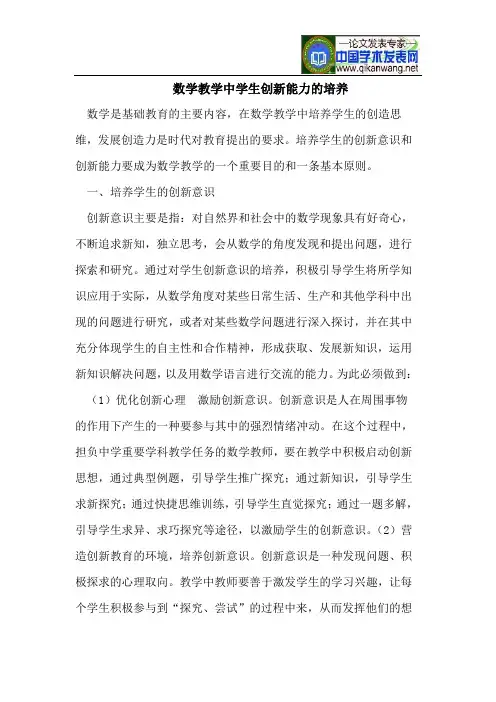 —论文发表专家—
中国学术发表网
www.qikanwang.net

数学教学中学生创新能力的培养

数学是基础教育的主要内容，在数学教学中培养学生的创造思维，发展创造力是时代对教育提出的要求。培养学生的创新意识和创新能力要成为数学教学的一个重要目的和一条基本原则。

一、培养学生的创新意识

创新意识主要是指：对自然界和社会中的数学现象具有好奇心，不断追求新知，独立思考，会从数学的角度发现和提出问题，进行探索和研究。通过对学生创新意识的培养，积极引导学生将所学知识应用于实际，从数学角度对某些日常生活、生产和其他学科中出现的问题进行研究，或者对某些数学问题进行深入探讨，并在其中充分体现学生的自主性和合作精神，形成获取、发展新知识，运用新知识解决问题，以及用数学语言进行交流的能力。为此必须做到：

（1）优化创新心理 激励创新意识。创新意识是人在周围事物的作用下产生的一种要参与其中的强烈情绪冲动。在这个过程中，担负中学重要学科教学任务的数学教师，要在教学中积极启动创新思想，通过典型例题，引导学生推广探究；通过新知识，引导学生求新探究；通过快捷思维训练，引导学生直觉探究；通过一题多解，引导学生求异、求巧探究等途径，以激励学生的创新意识。（2）营造创新教育的环境，培养创新意识。创新意识是一种发现问题、积极探求的心理取向。教学中教师要善于激发学生的学习兴趣，让每个学生积极参与到“探究、尝试”的过程中来，从而发挥他们的想